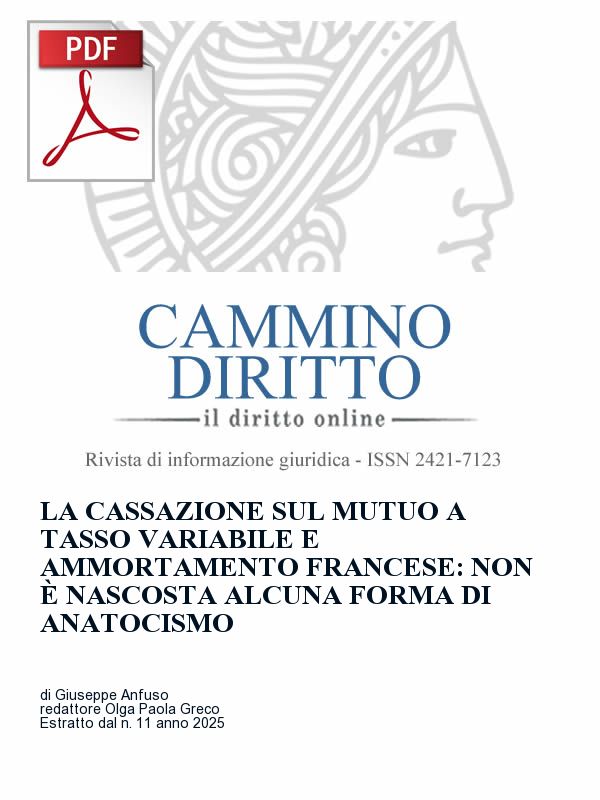 PDF

CAMMINO DIRITTO
il diritto online

Rivista di informazione giuridica - ISSN 2421-7123

LA CASSAZIONE SUL MUTUO A TASSO VARIABILE E AMMORTAMENTO FRANCESE: NON È NASCOSTA ALCUNA FORMA DI ANATOCISMO

di Giuseppe Anfuso
redattore Olga Paola Greco
Estratto dal n. 11 anno 2025